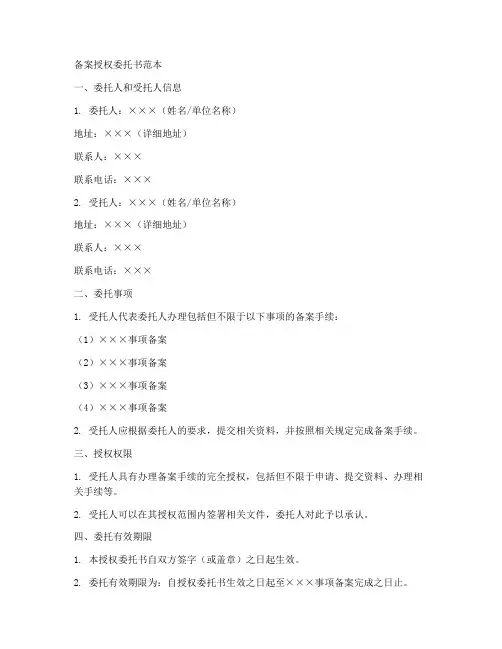 备案授权委托书范本

一、委托人和受托人信息

1. 委托人：×××（姓名/单位名称）

地址：×××（详细地址）

联系人：×××

联系电话：×××

2. 受托人：×××（姓名/单位名称）

地址：×××（详细地址）

联系人：×××

联系电话：×××

二、委托事项

1. 受托人代表委托人办理包括但不限于以下事项的备案手续：

（1）×××事项备案

（2）×××事项备案

（3）×××事项备案

（4）×××事项备案

2. 受托人应根据委托人的要求，提交相关资料，并按照相关规定完成备案手续。

三、授权权限

1. 受托人具有办理备案手续的完全授权，包括但不限于申请、提交资料、办理相关手续等。

2. 受托人可以在其授权范围内签署相关文件，委托人对此予以承认。

四、委托有效期限

1. 本授权委托书自双方签字（或盖章）之日起生效。

2. 委托有效期限为：自授权委托书生效之日起至×××事项备案完成之日止。